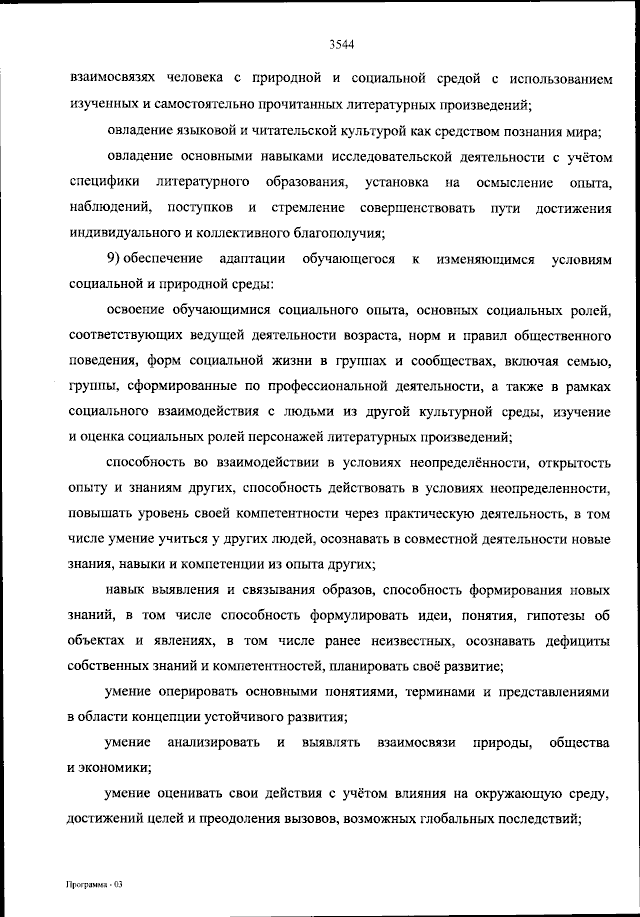 3544

взаимосвязях человека с природной и социальной средой с использованием изученных и самостоятельно прочитанных литературных произведений;

овладение языковой и читательской культурой как средством познания мира;

овладение основными навыками исследовательской деятельности с учётом специфики литературного образования, установка на осмысление опыта, наблюдений, поступков и стремление совершенствовать пути достижения индивидуального и коллективного благополучия;

9) обеспечение адаптации обучающегося к изменяющимся условиям социальной и природной среды:

освоение обучающимися социального опыта, основных социальных ролей, соответствующих ведущей деятельности возраста, норм и правил общественного поведения, форм социальной жизни в группах и сообществах, включая семью, группы, сформированные по профессиональной деятельности, а также в рамках социального взаимодействия с людьми из другой культурной среды, изучение и оценка социальных ролей персонажей литературных произведений;

способность во взаимодействии в условиях неопределённости, открытость опыту и знаниям других, способность действовать в условиях неопределенности, повышать уровень своей компетентности через практическую деятельность, в том числе умение учиться у других людей, осознавать в совместной деятельности новые знания, навыки и компетенции из опыта других;

навык выявления и связывания образов, способность формирования новых знаний, в том числе способность формулировать идеи, понятия, гипотезы об объектах и явлениях, в том числе ранее неизвестных, осознавать дефициты собственных знаний и компетентностей, планировать своё развитие;

умение оперировать основными понятиями, терминами и представлениями в области концепции устойчивого развития;

умение анализировать и выявлять взаимосвязи природы, общества и экономики;

умение оценивать свои действия с учётом влияния на окружающую среду, достижений целей и преодоления вызовов, возможных глобальных последствий;

Программа - 03